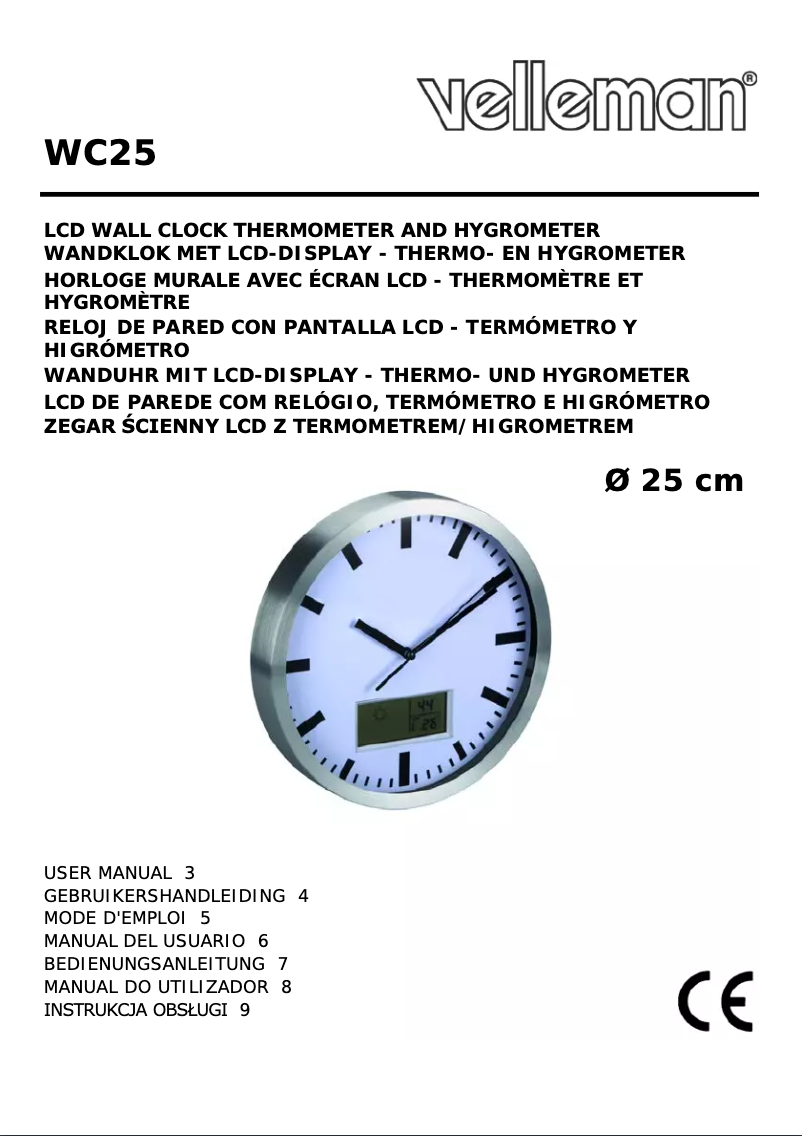 velleman®

WC25

LCD WALL CLOCK THERMOMETER AND HYGROMETER
WANDKLOK MET LCD-DISPLAY - THERMO- EN HYGROMETER
HORLOGE MURALE AVEC ÉCRAN LCD - THERMOMÈTRE ET HYGROMÈTRE
RELOJ DE PARED CON PANTALLA LCD - TERMÓMETRO Y HIGRÓMETRO
WANDUHR MIT LCD-DISPLAY - THERMO- UND HYGROMETER
LCD DE PAREDE COM RELÓGIO, TERMÓMETRO E HIGRÓMETRO
ZEGAR ŚCIENNY LCD Z TERMOMETREM/HIGROMETREM

Ø 25 cm

44
26

USER MANUAL 3
GEBRUIKERSHANDLEIDING 4
MODE D'EMPLOI 5
MANUAL DEL USUARIO 6
BEDIENUNGSANLEITUNG 7
MANUAL DO UTILIZADOR 8
INSTRUKCJA OBSŁUGI 9

CE